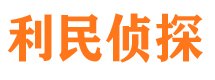 利民侦探